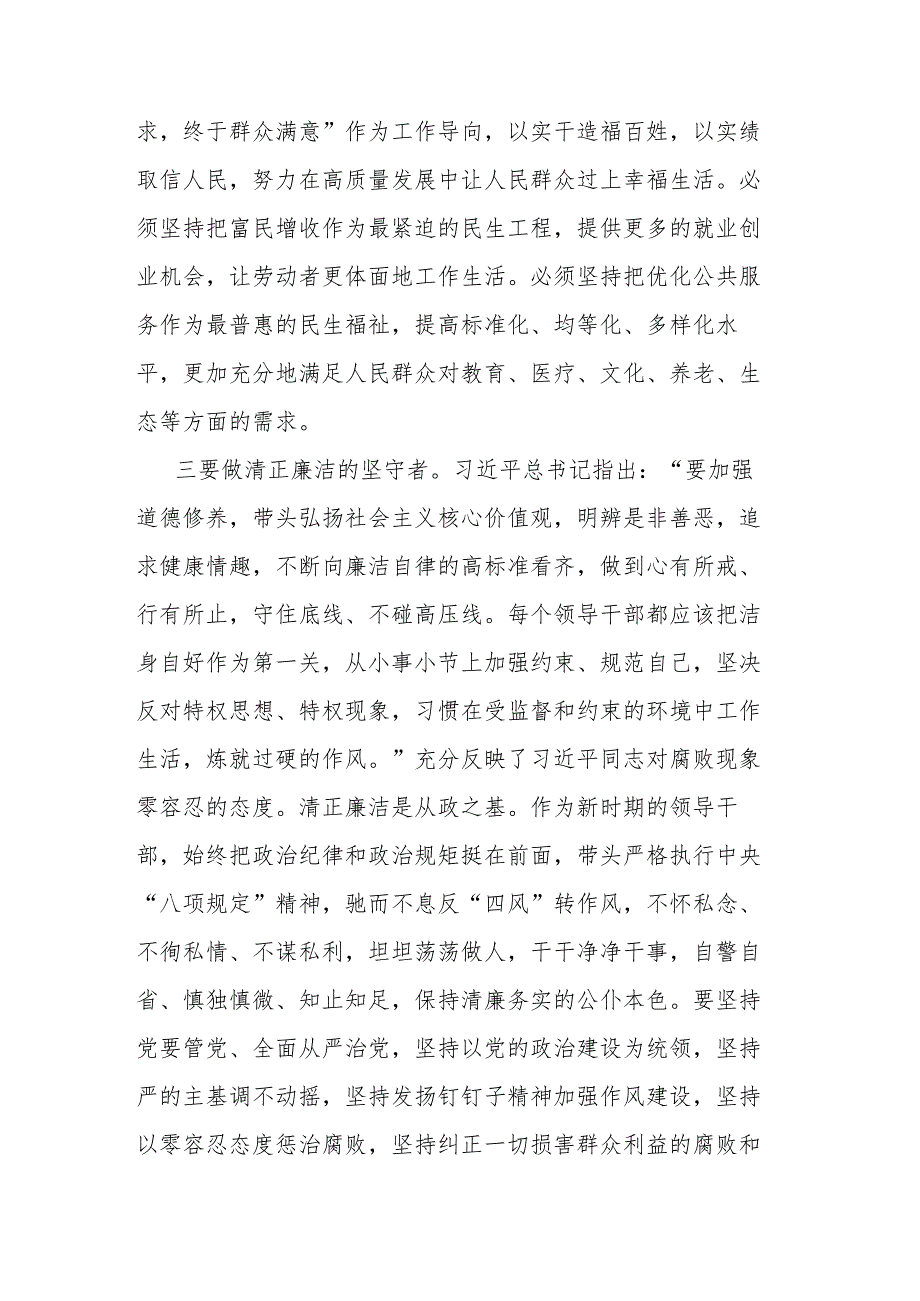 求，终于群众满意”作为工作导向，以实干造福百姓，以实绩取信人民，努力在高质量发展中让人民群众过上幸福生活。必须坚持把富民增收作为最紧迫的民生工程，提供更多的就业创业机会，让劳动者更体面地工作生活。必须坚持把优化公共服务作为最普惠的民生福祉，提高标准化、均等化、多样化水平，更加充分地满足人民群众对教育、医疗、文化、养老、生态等方面的需求。

三要做清正廉洁的坚守者。习近平总书记指出：“要加强道德修养，带头弘扬社会主义核心价值观，明辨是非善恶，追求健康情趣，不断向廉洁自律的高标准看齐，做到心有所戒、行有所止，守住底线、不碰高压线。每个领导干部都应该把洁身自好作为第一关，从小事小节上加强约束、规范自己，坚决反对特权思想、特权现象，习惯在受监督和约束的环境中工作生活，炼就过硬的作风。”充分反映了习近平同志对腐败现象零容忍的态度。清正廉洁是从政之基。作为新时期的领导干部，始终把政治纪律和政治规矩挺在前面，带头严格执行中央“八项规定”精神，驰而不息反“四风”转作风，不怀私念、不徇私情、不谋私利，坦坦荡荡做人，干干净净干事，自警自省、慎独慎微、知止知足，保持清廉务实的公仆本色。要坚持党要管党、全面从严治党，坚持以党的政治建设为统领，坚持严的主基调不动摇，坚持发扬钉钉子精神加强作风建设，坚持以零容忍态度惩治腐败，坚持纠正一切损害群众利益的腐败和